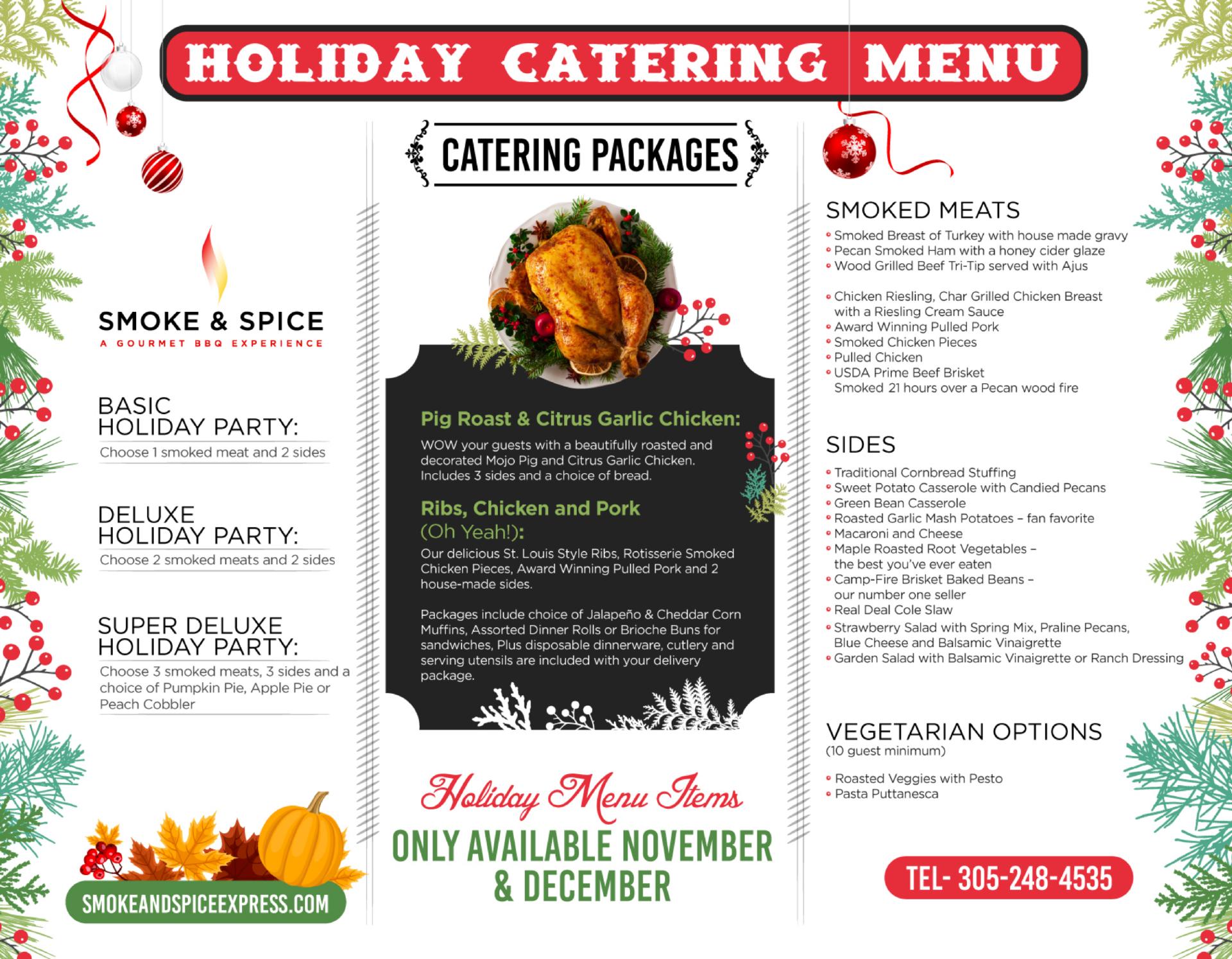 HOLIDAY CATERING MENU

SMOKE & SPICE
A GOURMET BBQ EXPERIENCE

BASIC
HOLIDAY PARTY:
Choose 1 smoked meat and 2 sides

DELUXE
HOLIDAY PARTY:
Choose 2 smoked meats and 2 sides

SUPER DELUXE
HOLIDAY PARTY:
Choose 3 smoked meats, 3 sides and a choice of Pumpkin Pie, Apple Pie or Peach Cobbler

SMOKEANDSPICEEXPRESS.COM

CATERING PACKAGES

Pig Roast & Citrus Garlic Chicken:
WOW your guests with a beautifully roasted and decorated Mojo Pig and Citrus Garlic Chicken. Includes 3 sides and a choice of bread.

Ribs, Chicken and Pork
(Oh Yeah!):
Our delicious St. Louis Style Ribs, Rotisserie Smoked Chicken Pieces, Award Winning Pulled Pork and 2 house-made sides.

Packages include choice of Jalapeño & Cheddar Corn Muffins, Assorted Dinner Rolls or Brioche Buns for sandwiches, Plus disposable dinnerware, cutlery and serving utensils are included with your delivery package.

Holiday Menu Items
ONLY AVAILABLE NOVEMBER
& DECEMBER

SMOKED MEATS
• Smoked Breast of Turkey with house made gravy
• Pecan Smoked Ham with a honey cider glaze
• Wood Grilled Beef Tri-Tip served with Ajus

• Chicken Riesling, Char Grilled Chicken Breast with a Riesling Cream Sauce
• Award Winning Pulled Pork
• Smoked Chicken Pieces
• Pulled Chicken
• USDA Prime Beef Brisket Smoked 21 hours over a Pecan wood fire

SIDES
• Traditional Cornbread Stuffing
• Sweet Potato Casserole with Candied Pecans
• Green Bean Casserole
• Roasted Garlic Mash Potatoes – fan favorite
• Macaroni and Cheese
• Maple Roasted Root Vegetables – the best you've ever eaten
• Camp-Fire Brisket Baked Beans – our number one seller
• Real Deal Cole Slaw
• Strawberry Salad with Spring Mix, Praline Pecans, Blue Cheese and Balsamic Vinaigrette
• Garden Salad with Balsamic Vinaigrette or Ranch Dressing

VEGETARIAN OPTIONS
(10 guest minimum)

• Roasted Veggies with Pesto
• Pasta Puttanesca

TEL- 305-248-4535